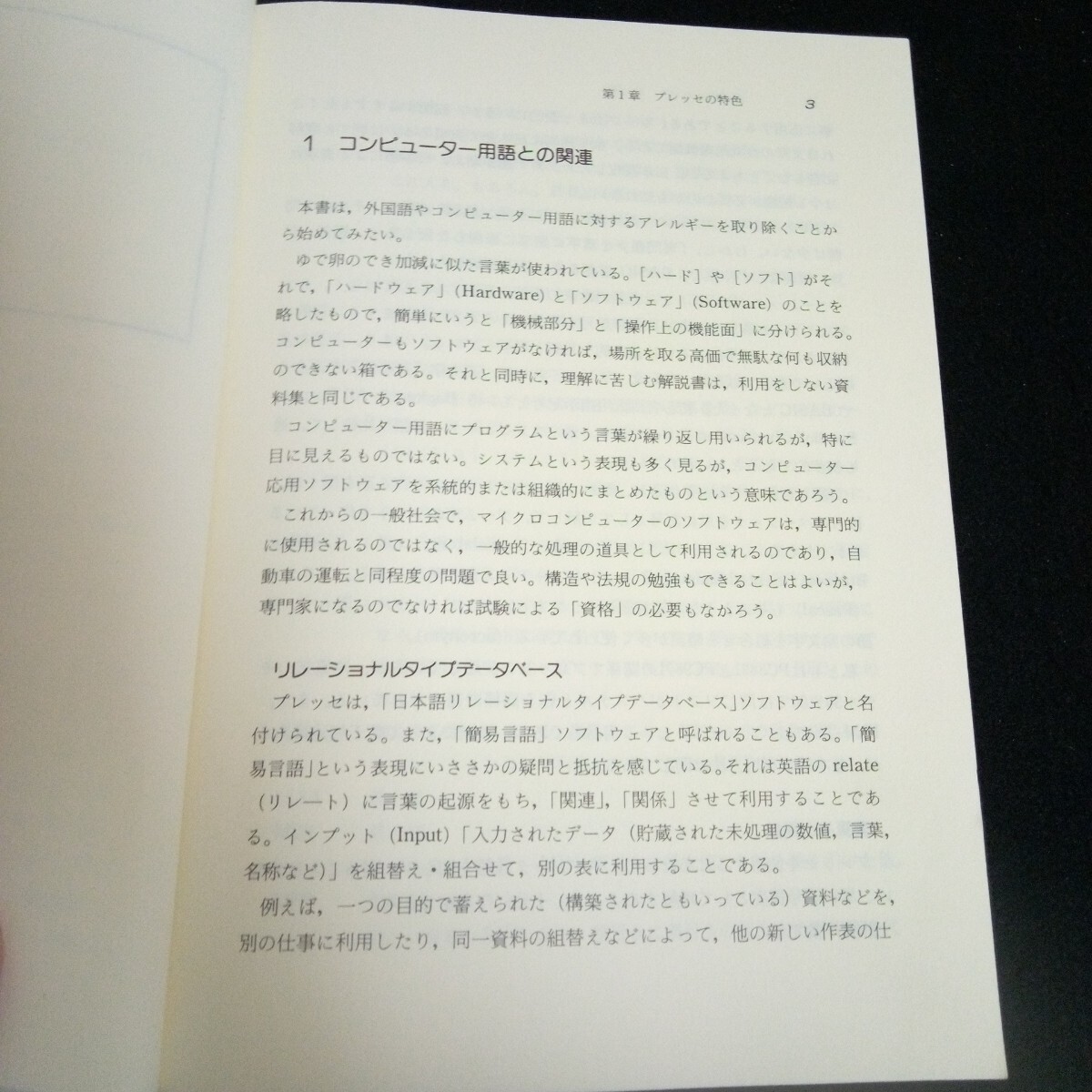 第1章　プレッセの特色　3

1　コンピューター用語との関連

本書は，外国語やコンピューター用語に対するアレルギーを取り除くことから始めてみたい。

ゆで卵のでき加減に似た言葉が使われている。［ハード］や［ソフト］がそれで，「ハードウェア」(Hardware)と「ソフトウェア」(Software)のことを略したもので，簡単にいうと「機械部分」と「操作上の機能面」に分けられる。コンピューターもソフトウェアがなければ，場所を取る高価で無駄な何も収納のできない箱である。それと同時に，理解に苦しむ解説書は，利用をしない資料集と同じである。

コンピューター用語にプログラムという言葉が繰り返し用いられるが，特に目に見えるものではない。システムという表現も多く見るが，コンピューター応用ソフトウェアを系統的または組織的にまとめたものという意味であろう。

これからの一般社会で，マイクロコンピューターのソフトウェアは，専門的に使用されるのではなく，一般的な処理の道具として利用されるのであり，自動車の運転と同程度の問題で良い。構造や法規の勉強もできることはよいが，専門家になるのでなければ試験による「資格」の必要もなかろう。

リレーショナルタイプデータベース

プレッセは，「日本語リレーショナルタイプデータベース」ソフトウェアと名付けられている。また，「簡易言語」ソフトウェアと呼ばれることもある。「簡易言語」という表現にいささかの疑問と抵抗を感じている。それは英語のrelate（リレート）に言葉の起源をもち，「関連」，「関係」させて利用することである。インプット（Input）「入力されたデータ（貯蔵された未処理の数値，言葉，名称など）」を組替え・組合せて，別の表に利用することである。

例えば，一つの目的で蓄えられた（構築されたともいっている）資料などを，別の仕事に利用したり，同一資料の組替えなどによって，他の新しい作表の仕